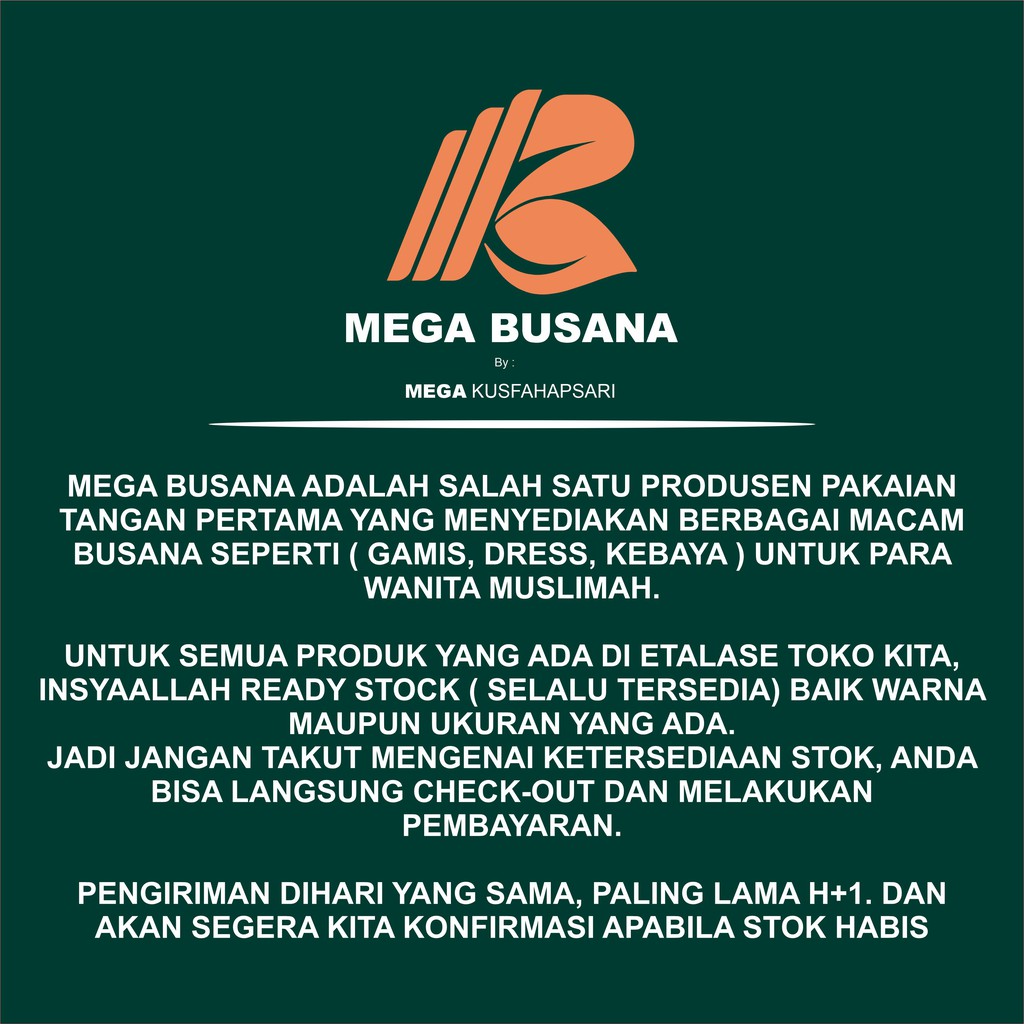 MEGA BUSANA

By :

MEGA KUSFAHAPSARI

MEGA BUSANA ADALAH SALAH SATU PRODUSEN PAKAIAN TANGAN PERTAMA YANG MENYEDIAKAN BERBAGAI MACAM BUSANA SEPERTI ( GAMIS, DRESS, KEBAYA ) UNTUK PARA WANITA MUSLIMAH.

UNTUK SEMUA PRODUK YANG ADA DI ETALASE TOKO KITA, INSYAALLAH READY STOCK ( SELALU TERSEDIA) BAIK WARNA MAUPUN UKURAN YANG ADA.
JADI JANGAN TAKUT MENGENAI KETERSEDIAAN STOK, ANDA BISA LANGSUNG CHECK-OUT DAN MELAKUKAN PEMBAYARAN.

PENGIRIMAN DIHARI YANG SAMA, PALING LAMA H+1. DAN AKAN SEGERA KITA KONFIRMASI APABILA STOK HABIS